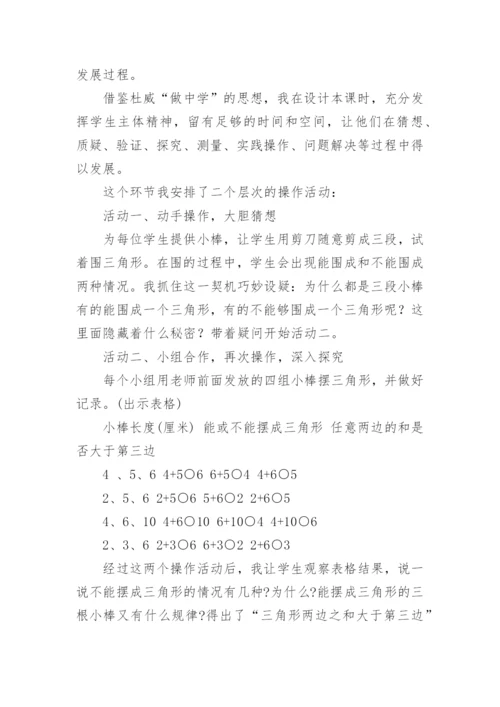 发展过程。

借鉴杜威“做中学”的思想，我在设计本课时，充分发挥学生主体精神，留有足够的时间和空间，让他们在猜想、质疑、验证、探究、测量、实践操作、问题解决等过程中得以发展。

这个环节我安排了二个层次的操作活动：

活动一、动手操作，大胆猜想

为每位学生提供小棒，让学生用剪刀随意剪成三段，试着围三角形。在围的过程中，学生会出现能围成和不能围成两种情况。我抓住这一契机巧妙设疑：为什么都是三段小棒有的能围成一个三角形，有的不能够围成一个三角形呢？这里面隐藏着什么秘密？带着疑问开始活动二。

活动二、小组合作，再次操作，深入探究

每个小组用老师前面发放的四组小棒摆三角形，并做好记录。(出示表格)

小棒长度(厘米) 能或不能摆成三角形 任意两边的和是否大于第三边

4 、5、6 4+5○6 6+5○4 4+6○5

2、5、6 2+5○6 5+6○2 2+6○5

4、6、10 4+6○10 6+10○4 4+10○6

2、3、6 2+3○6 6+3○2 2+6○3

经过这两个操作活动后，我让学生观察表格结果，说一说不能摆成三角形的情况有几种?为什么?能摆成三角形的三根小棒又有什么规律?得出了“三角形两边之和大于第三边”